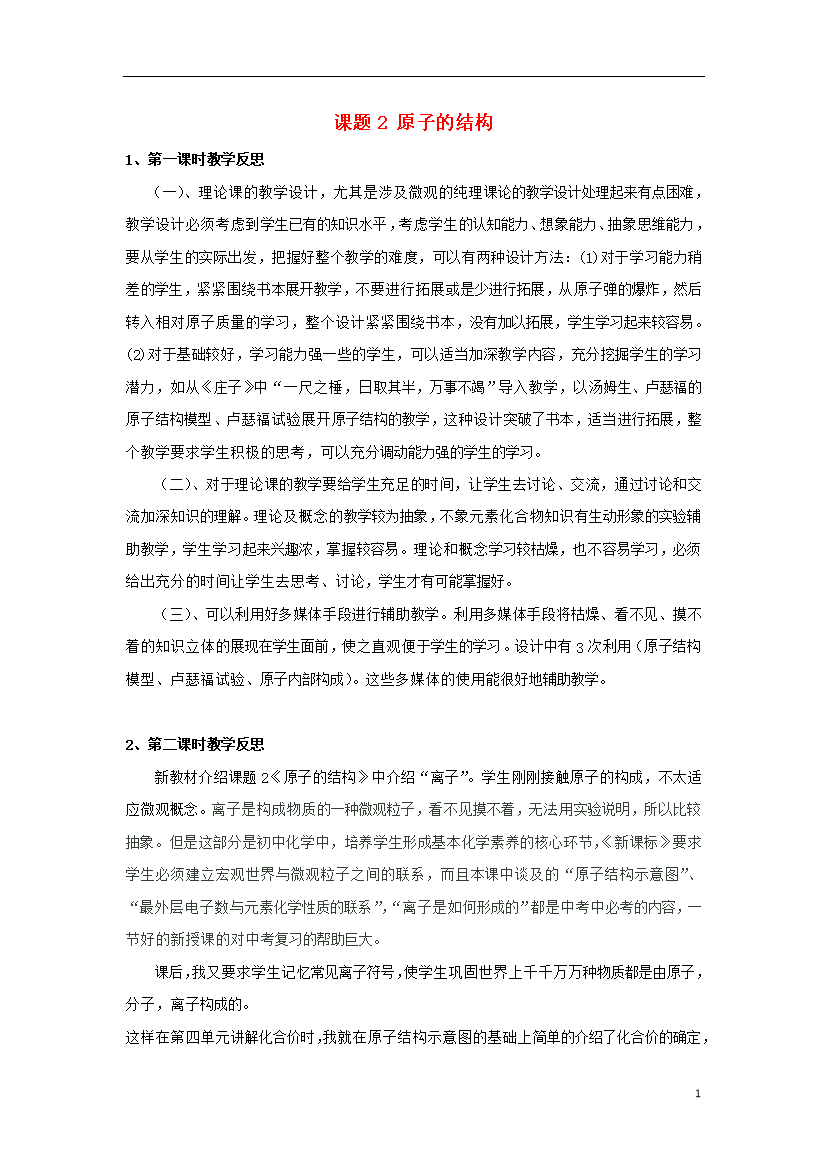 课题 2 原子的结构

1、第一课时教学反思

（一）、理论课的教学设计，尤其是涉及微观的纯理课论的教学设计处理起来有点困难，教学设计必须考虑到学生已有的知识水平，考虑学生的认知能力、想象能力、抽象思维能力，要从学生的实际出发，把握好整个教学的难度，可以有两种设计方法：⑴对于学习能力稍差的学生，紧紧围绕书本展开教学，不要进行拓展或是少进行拓展，从原子弹的爆炸，然后转入相对原子质量的学习，整个设计紧紧围绕书本，没有加以拓展，学生学习起来较容易。⑵对于基础较好，学习能力强一些的学生，可以适当加深教学内容，充分挖掘学生的学习潜力，如从《庄子》中“一尺之棰，日取其半，万事不竭”导入教学，以汤姆生、卢瑟福的原子结构模型、卢瑟福试验展开原子结构的教学，这种设计突破了书本，适当进行拓展，整个教学要求学生积极的思考，可以充分调动能力强的学生的学习。

（二）、对于理论课的教学要给学生充足的时间，让学生去讨论、交流，通过讨论和交流加深知识的理解。理论及概念的教学较为抽象，不象元素化合物知识有生动形象的实验辅助教学，学生学习起来兴趣浓，掌握较容易。理论和概念学习较枯燥，也不容易学习，必须给出充分的时间让学生去思考、讨论，学生才有可能掌握好。

（三）、可以利用好多媒体手段进行辅助教学。利用多媒体手段将枯燥、看不见、摸不着的知识立体的展现在学生面前，使之直观便于学生的学习。设计中有 3 次利用（原子结构模型、卢瑟福试验、原子内部构成）。这些多媒体的使用能很好地辅助教学。

2、第二课时教学反思

新教材介绍课题 2《原子的结构》中介绍“离子”。学生刚刚接触原子的构成，不太适应微观概念。离子是构成物质的一种微观粒子，看不见摸不着，无法用实验说明，所以比较抽象。但是这部分是初中化学中，培养学生形成基本化学素养的核心环节，《新课标》要求学生必须建立宏观世界与微观粒子之间的联系，而且本课中谈及的“原子结构示意图”、“最外层电子数与元素化学性质的联系”，“离子是如何形成的”都是中考中必考的内容，一节好的新授课的对中考复习的帮助巨大。

课后，我又要求学生记忆常见离子符号，使学生巩固世界上千千万万种物质都是由原子，分子，离子构成的。

这样在第四单元讲解化合价时，我就在原子结构示意图的基础上简单的介绍了化合价的确定，

1